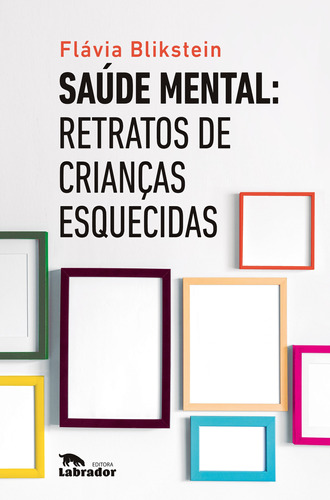 Flávia Blikstein

SAÚDE MENTAL:
RETRATOS DE
CRIANÇAS
ESQUECIDAS

EDITORA
Labrador